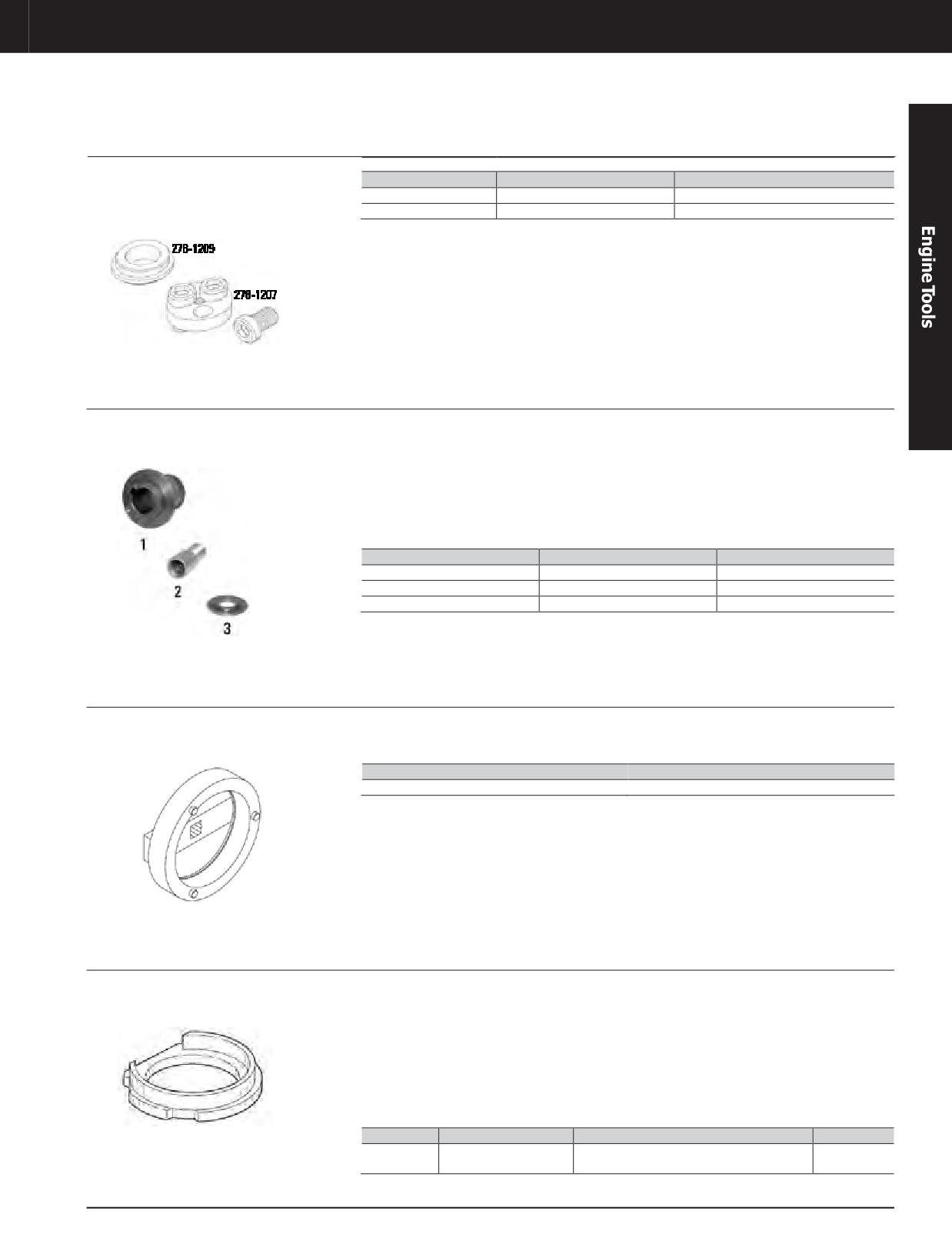 Engine Tools

278-1209

278-1207

1

2

3